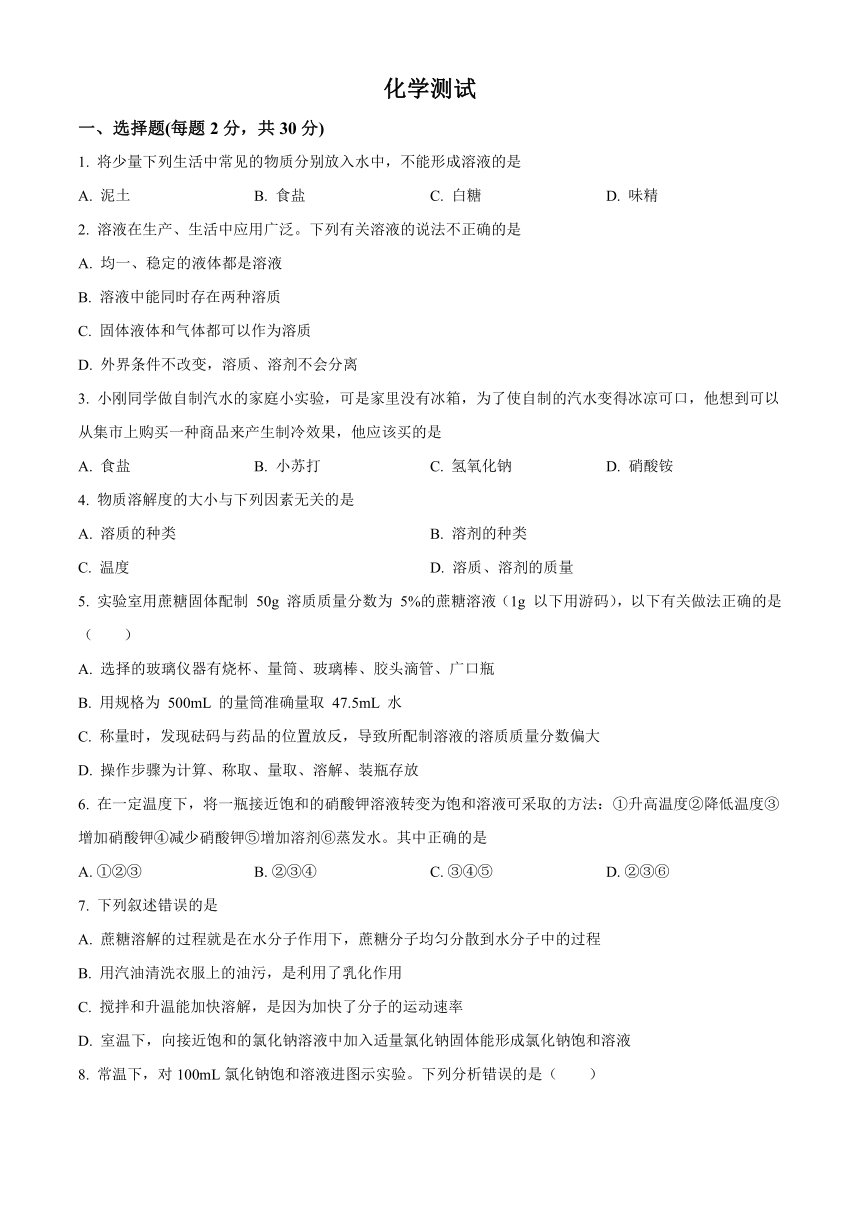 化学测试

一、选择题(每题 2 分，共 30 分)

1. 将少量下列生活中常见的物质分别放入水中，不能形成溶液的是

A. 泥土 B. 食盐 C. 白糖 D. 味精

2. 溶液在生产、生活中应用广泛。下列有关溶液的说法不正确的是

A. 均一、稳定的液体都是溶液

B. 溶液中能同时存在两种溶质

C. 固体液体和气体都可以作为溶质

D. 外界条件不改变，溶质、溶剂不会分离

3. 小刚同学做自制汽水的家庭小实验，可是家里没有冰箱，为了使自制的汽水变得冰凉可口，他想到可以从集市上购买一种商品来产生制冷效果，他应该买的是

A. 食盐 B. 小苏打 C. 氢氧化钠 D. 硝酸铵

4. 物质溶解度的大小与下列因素无关的是

A. 溶质的种类 B. 溶剂的种类

C. 温度 D. 溶质、溶剂的质量

5. 实验室用蔗糖固体配制 50g 溶质质量分数为 5%的蔗糖溶液（1g 以下用游码），以下有关做法正确的是（　　）

A. 选择的玻璃仪器有烧杯、量筒、玻璃棒、胶头滴管、广口瓶

B. 用规格为 500mL 的量筒准确量取 47.5mL 水

C. 称量时，发现砝码与药品的位置放反，导致所配制溶液的溶质质量分数偏大

D. 操作步骤为计算、称取、量取、溶解、装瓶存放

6. 在一定温度下，将一瓶接近饱和的硝酸钾溶液转变为饱和溶液可采取的方法：①升高温度②降低温度③增加硝酸钾④减少硝酸钾⑤增加溶剂⑥蒸发水。其中正确的是

A. ①②③ B. ②③④ C. ③④⑤ D. ②③⑥

7. 下列叙述错误的是

A. 蔗糖溶解的过程就是在水分子作用下，蔗糖分子均匀分散到水分子中的过程

B. 用汽油清洗衣服上的油污，是利用了乳化作用

C. 搅拌和升温能加快溶解，是因为加快了分子的运动速率

D. 室温下，向接近饱和的氯化钠溶液中加入适量氯化钠固体能形成氯化钠饱和溶液

8. 常温下，对 100mL 氯化钠饱和溶液进图示实验。下列分析错误的是（　　）